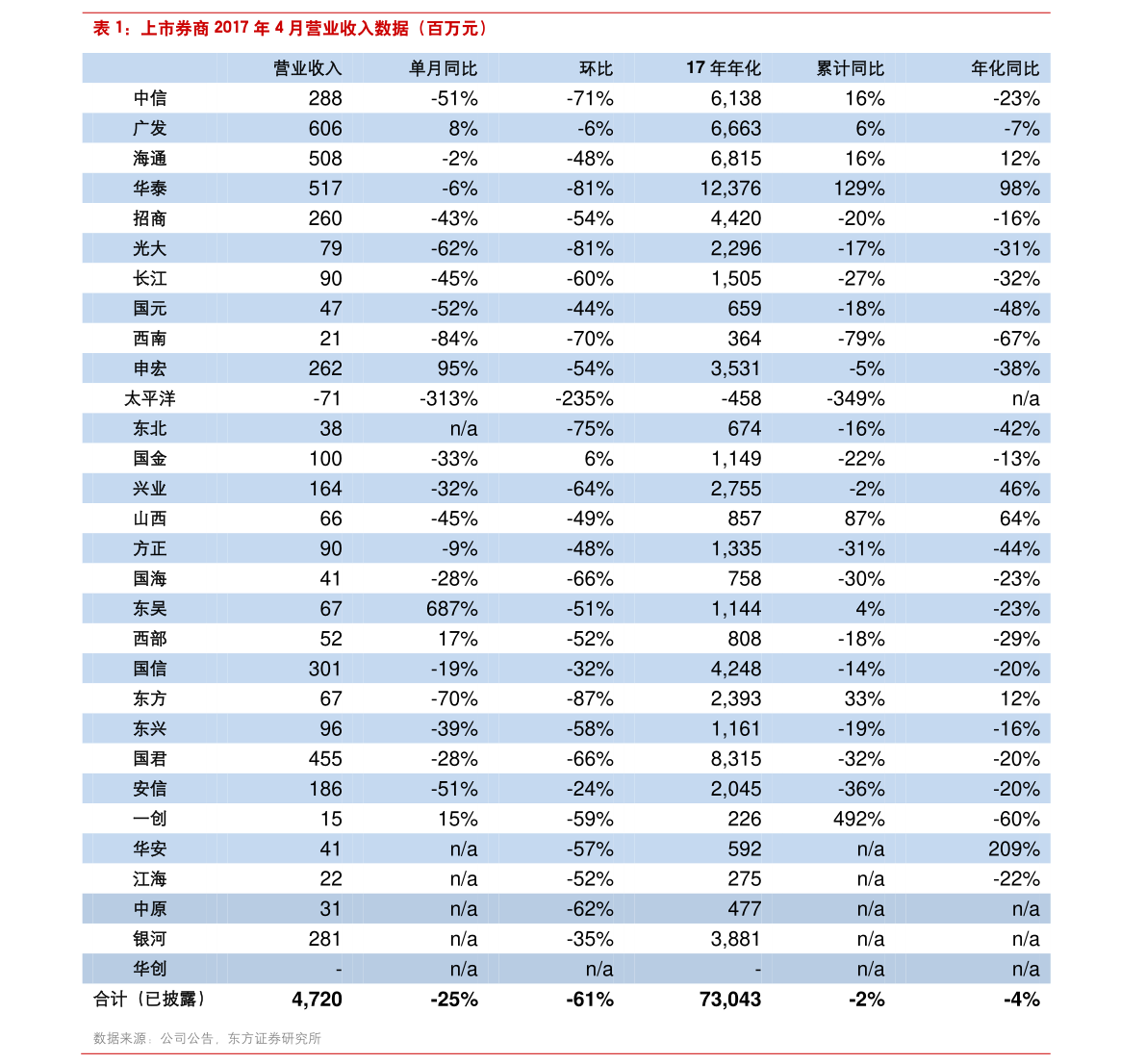 表 1：上市券商 2017 年 4 月营业收入数据（百万元）

| | 营业收入 | 单月同比 | 环比 | 17 年年化 | 累计同比 | 年化同比 |
|---|---|---|---|---|---|---|
| 中信 | 288 | -51% | -71% | 6,138 | 16% | -23% |
| 广发 | 606 | 8% | -6% | 6,663 | 6% | -7% |
| 海通 | 508 | -2% | -48% | 6,815 | 16% | 12% |
| 华泰 | 517 | -6% | -81% | 12,376 | 129% | 98% |
| 招商 | 260 | -43% | -54% | 4,420 | -20% | -16% |
| 光大 | 79 | -62% | -81% | 2,296 | -17% | -31% |
| 长江 | 90 | -45% | -60% | 1,505 | -27% | -32% |
| 国元 | 47 | -52% | -44% | 659 | -18% | -48% |
| 西南 | 21 | -84% | -70% | 364 | -79% | -67% |
| 申宏 | 262 | 95% | -54% | 3,531 | -5% | -38% |
| 太平洋 | -71 | -313% | -235% | -458 | -349% | n/a |
| 东北 | 38 | n/a | -75% | 674 | -16% | -42% |
| 国金 | 100 | -33% | 6% | 1,149 | -22% | -13% |
| 兴业 | 164 | -32% | -64% | 2,755 | -2% | 46% |
| 山西 | 66 | -45% | -49% | 857 | 87% | 64% |
| 方正 | 90 | -9% | -48% | 1,335 | -31% | -44% |
| 国海 | 41 | -28% | -66% | 758 | -30% | -23% |
| 东吴 | 67 | 687% | -51% | 1,144 | 4% | -23% |
| 西部 | 52 | 17% | -52% | 808 | -18% | -29% |
| 国信 | 301 | -19% | -32% | 4,248 | -14% | -20% |
| 东方 | 67 | -70% | -87% | 2,393 | 33% | 12% |
| 东兴 | 96 | -39% | -58% | 1,161 | -19% | -16% |
| 国君 | 455 | -28% | -66% | 8,315 | -32% | -20% |
| 安信 | 186 | -51% | -24% | 2,045 | -36% | -20% |
| 一创 | 15 | 15% | -59% | 226 | 492% | -60% |
| 华安 | 41 | n/a | -57% | 592 | n/a | 209% |
| 江海 | 22 | n/a | -52% | 275 | n/a | -22% |
| 中原 | 31 | n/a | -62% | 477 | n/a | n/a |
| 银河 | 281 | n/a | -35% | 3,881 | n/a | n/a |
| 华创 | - | n/a | n/a | - | n/a | n/a |
| 合计（已披露） | 4,720 | -25% | -61% | 73,043 | -2% | -4% |

数据来源：公司公告，东方证券研究所